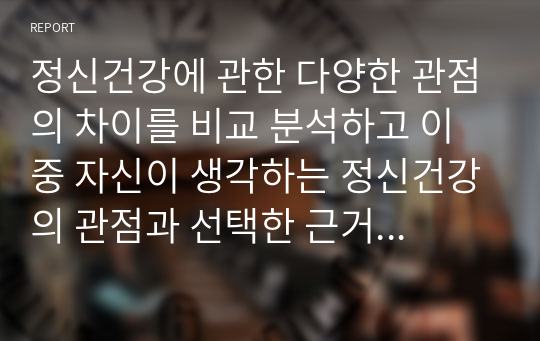 REPORT

정신건강에 관한 다양한 관점의 차이를 비교 분석하고 이 중 자신이 생각하는 정신건강의 관점과 선택한 근거…